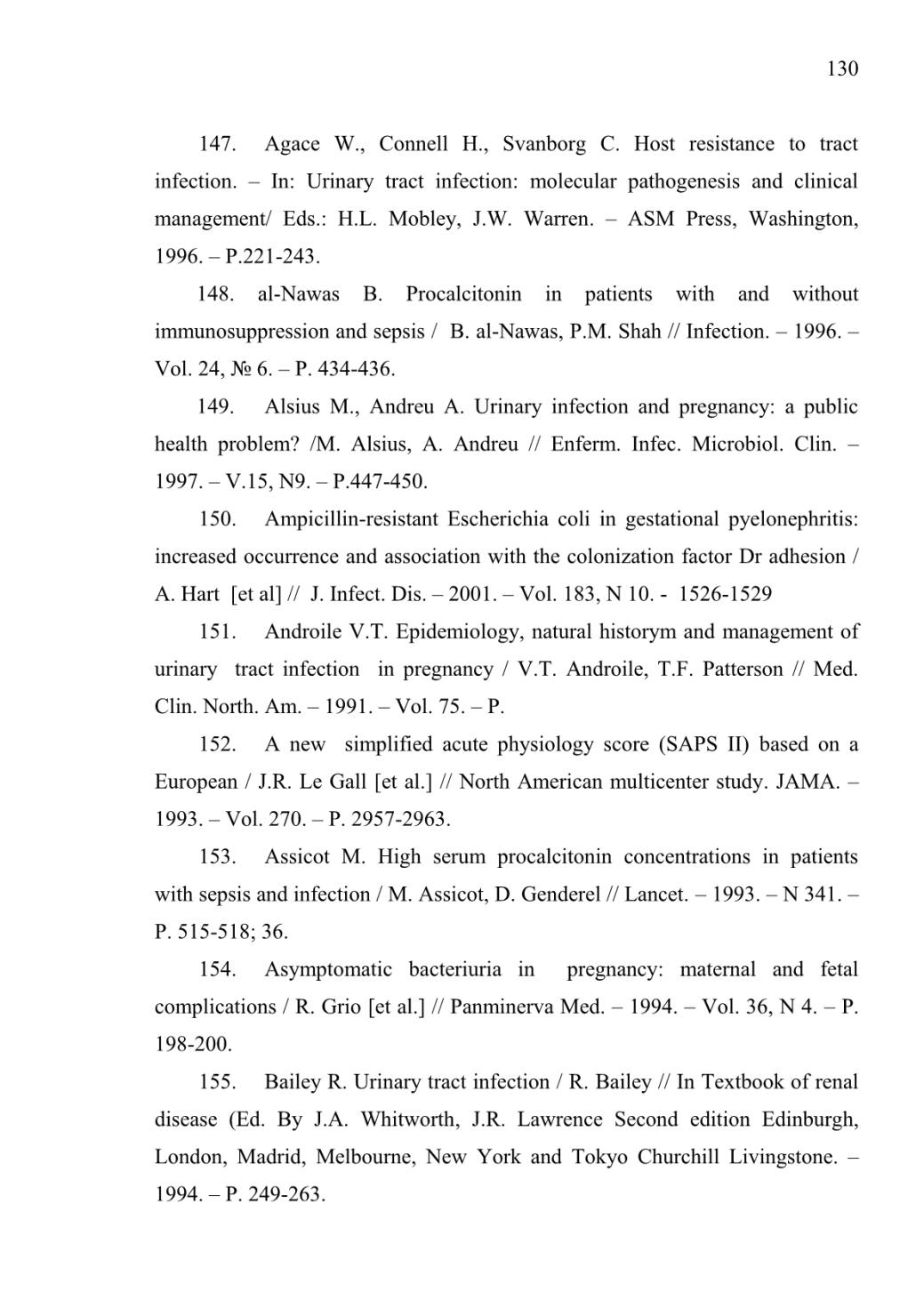 130

147. Agace W., Connell H., Svanborg C. Host resistance to tract infection. – In: Urinary tract infection: molecular pathogenesis and clinical management/ Eds.: H.L. Mobley, J.W. Warren. – ASM Press, Washington, 1996. – P.221-243.

148. al-Nawas B. Procalcitonin in patients with and without immunosuppression and sepsis / B. al-Nawas, P.M. Shah // Infection. – 1996. – Vol. 24, № 6. – P. 434-436.

149. Alsius M., Andreu A. Urinary infection and pregnancy: a public health problem? /M. Alsius, A. Andreu // Enferm. Infec. Microbiol. Clin. – 1997. – V.15, N9. – P.447-450.

150. Ampicillin-resistant Escherichia coli in gestational pyelonephritis: increased occurrence and association with the colonization factor Dr adhesion / A. Hart [et al] // J. Infect. Dis. – 2001. – Vol. 183, N 10. - 1526-1529

151. Androile V.T. Epidemiology, natural historym and management of urinary tract infection in pregnancy / V.T. Androile, T.F. Patterson // Med. Clin. North. Am. – 1991. – Vol. 75. – P.

152. A new simplified acute physiology score (SAPS II) based on a European / J.R. Le Gall [et al.] // North American multicenter study. JAMA. – 1993. – Vol. 270. – P. 2957-2963.

153. Assicot M. High serum procalcitonin concentrations in patients with sepsis and infection / M. Assicot, D. Genderel // Lancet. – 1993. – N 341. – P. 515-518; 36.

154. Asymptomatic bacteriuria in pregnancy: maternal and fetal complications / R. Grio [et al.] // Panminerva Med. – 1994. – Vol. 36, N 4. – P. 198-200.

155. Bailey R. Urinary tract infection / R. Bailey // In Textbook of renal disease (Ed. By J.A. Whitworth, J.R. Lawrence Second edition Edinburgh, London, Madrid, Melbourne, New York and Tokyo Churchill Livingstone. – 1994. – P. 249-263.